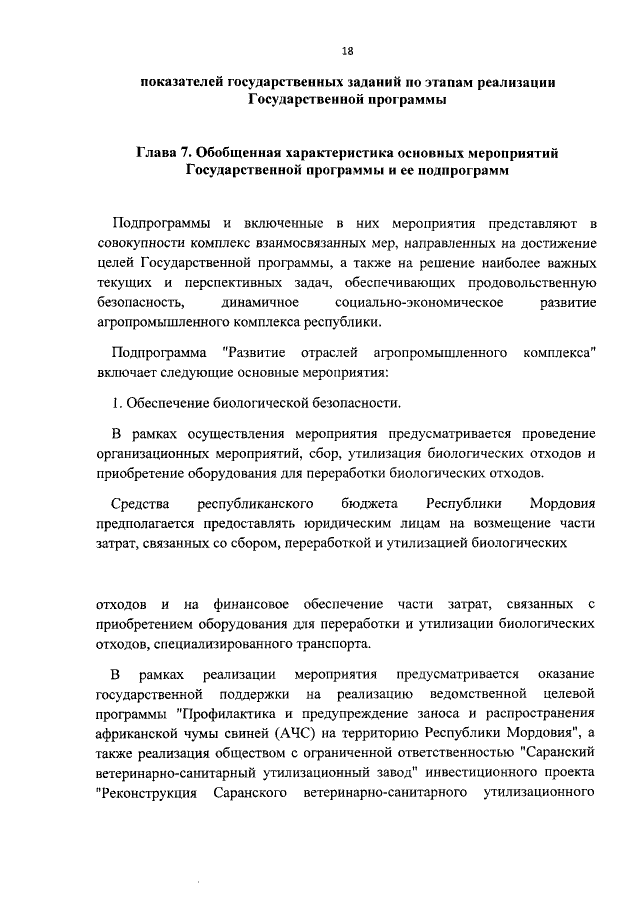 18

показателей государственных заданий по этапам реализации Государственной программы

Глава 7. Обобщенная характеристика основных мероприятий Государственной программы и ее подпрограмм

Подпрограммы и включенные в них мероприятия представляют в совокупности комплекс взаимосвязанных мер, направленных на достижение целей Государственной программы, а также на решение наиболее важных текущих и перспективных задач, обеспечивающих продовольственную безопасность, динамичное социально-экономическое развитие агропромышленного комплекса республики.

Подпрограмма "Развитие отраслей агропромышленного комплекса" включает следующие основные мероприятия:

1. Обеспечение биологической безопасности.

В рамках осуществления мероприятия предусматривается проведение организационных мероприятий, сбор, утилизация биологических отходов и приобретение оборудования для переработки биологических отходов.

Средства республиканского бюджета Республики Мордовия предполагается предоставлять юридическим лицам на возмещение части затрат, связанных со сбором, переработкой и утилизацией биологических

отходов и на финансовое обеспечение части затрат, связанных с приобретением оборудования для переработки и утилизации биологических отходов, специализированного транспорта.

В рамках реализации мероприятия предусматривается оказание государственной поддержки на реализацию ведомственной целевой программы "Профилактика и предупреждение заноса и распространения африканской чумы свиней (АЧС) на территорию Республики Мордовия", а также реализация обществом с ограниченной ответственностью "Саранский ветеринарно-санитарный утилизационный завод" инвестиционного проекта "Реконструкция Саранского ветеринарно-санитарного утилизационного